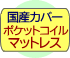 国産カバー
ポケットコイル
マットレス